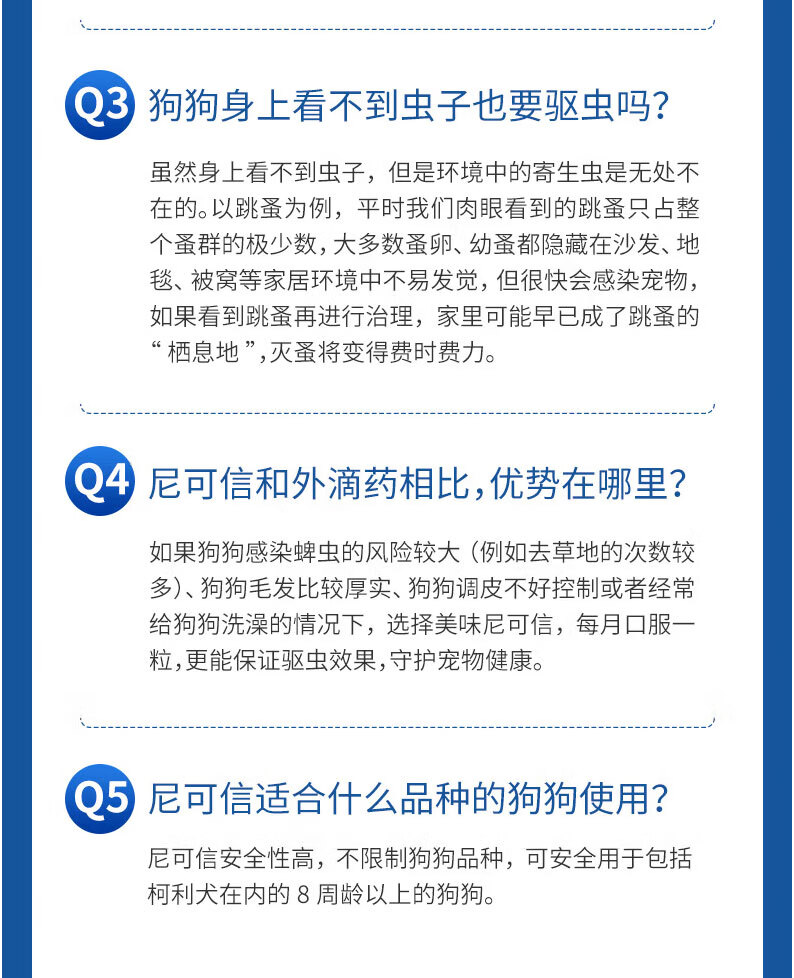 Q3 狗狗身上看不到虫子也要驱虫吗?

虽然身上看不到虫子，但是环境中的寄生虫是无处不在的。以跳蚤为例，平时我们肉眼看到的跳蚤只占整个蚤群的极少数，大多数蚤卵、幼蚤都隐藏在沙发、地毯、被窝等家居环境中不易发觉，但很快会感染宠物，如果看到跳蚤再进行治理，家里可能早已成了跳蚤的“栖息地”，灭蚤将变得费时费力。

Q4 尼可信和外滴药相比，优势在哪里?

如果狗狗感染蜱虫的风险较大（例如去草地的次数较多）、狗狗毛发比较厚实、狗狗调皮不好控制或者经常给狗狗洗澡的情况下，选择美味尼可信，每月口服一粒，更能保证驱虫效果，守护宠物健康。

Q5 尼可信适合什么品种的狗狗使用?

尼可信安全性高，不限制狗狗品种，可安全用于包括柯利犬在内的 8 周龄以上的狗狗。